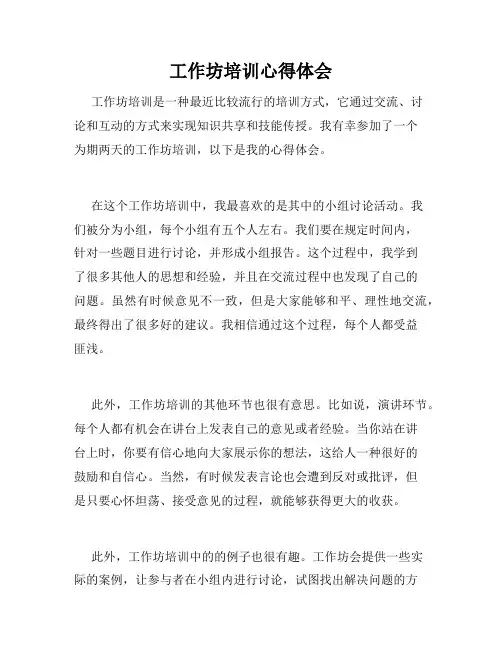 工作坊培训心得体会

工作坊培训是一种最近比较流行的培训方式，它通过交流、讨论和互动的方式来实现知识共享和技能传授。我有幸参加了一个为期两天的工作坊培训，以下是我的心得体会。

在这个工作坊培训中，我最喜欢的是其中的小组讨论活动。我们被分为小组，每个小组有五个人左右。我们要在规定时间内，针对一些题目进行讨论，并形成小组报告。这个过程中，我学到了很多其他人的思想和经验，并且在交流过程中也发现了自己的问题。虽然有时候意见不一致，但是大家能够和平、理性地交流，最终得出了很多好的建议。我相信通过这个过程，每个人都受益匪浅。

此外，工作坊培训的其他环节也很有意思。比如说，演讲环节。每个人都有机会在讲台上发表自己的意见或者经验。当你站在讲台上时，你要有信心地向大家展示你的想法，这给人一种很好的鼓励和自信心。当然，有时候发表言论也会遭到反对或批评，但是只要心怀坦荡、接受意见的过程，就能够获得更大的收获。

此外，工作坊培训中的的例子也很有趣。工作坊会提供一些实际的案例，让参与者在小组内进行讨论，试图找出解决问题的方